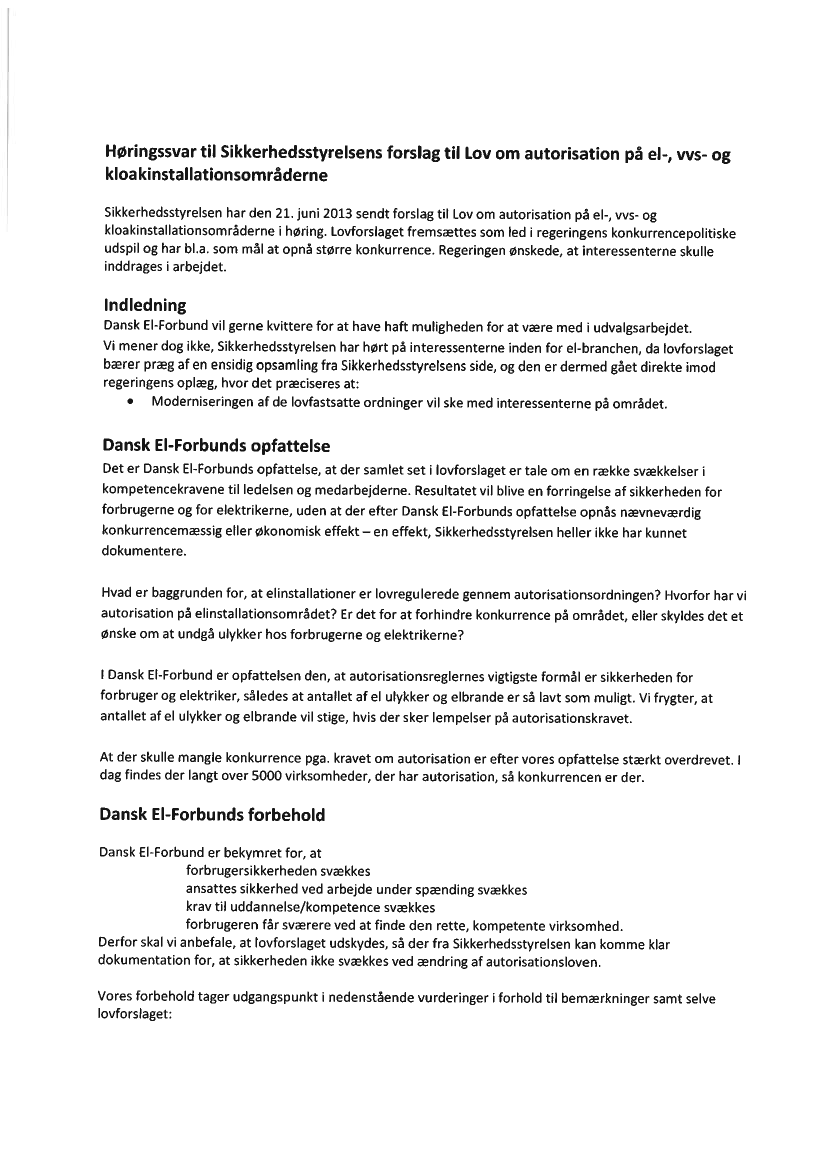 Høringssvar til Sikkerhedsstyrelsens forslag til Lov om autorisation på el-, vvs- og kloakinstallationsområderne

Sikkerhedsstyrelsen har den 21. juni 2013 sendt forslag til Lov om autorisation på el-, vvs- og kloakinstallationsområderne i høring. Lovforslaget fremsættes som led i regeringens konkurrencepolitiske udspil og har bl.a. som mål at opnå større konkurrence. Regeringen ønskede, at interessenterne skulle inddrages i arbejdet.

Indledning
Dansk El-Forbund vil gerne kvittere for at have haft muligheden for at være med i udvalgsarbejdet. Vi mener dog ikke, Sikkerhedsstyrelsen har hørt på interessenterne inden for el-branchen, da lovforslaget bærer præg af en ensidig opsamling fra Sikkerhedsstyrelsens side, og den er dermed gået direkte imod regeringens oplæg, hvor det præciseres at:
• Moderniseringen af de lovfastsatte ordninger vil ske med interessenterne på området.

Dansk El-Forbunds opfattelse
Det er Dansk El-Forbunds opfattelse, at der samlet set i lovforslaget er tale om en række svækkelser i kompetencekravene til ledelsen og medarbejderne. Resultatet vil blive en forringelse af sikkerheden for forbrugerne og for elektrikerne, uden at der efter Dansk El-Forbunds opfattelse opnås nævneværdig konkurrencemæssig eller økonomisk effekt – en effekt, Sikkerhedsstyrelsen heller ikke har kunnet dokumentere.

Hvad er baggrunden for, at elinstallationer er lovregulerede gennem autorisationsordningen? Hvorfor har vi autorisation på elinstallationsområdet? Er det for at forhindre konkurrence på området, eller skyldes det et ønske om at undgå ulykker hos forbrugerne og elektrikerne?

I Dansk El-Forbund er opfattelsen den, at autorisationsreglernes vigtigste formål er sikkerheden for forbruger og elektriker, således at antallet af el ulykker og elbrande er så lavt som muligt. Vi frygter, at antallet af el ulykker og elbrande vil stige, hvis der sker lempelser på autorisationskravet.

At der skulle mangle konkurrence pga. kravet om autorisation er efter vores opfattelse stærkt overdrevet. I dag findes der langt over 5000 virksomheder, der har autorisation, så konkurrencen er der.

Dansk El-Forbunds forbehold

Dansk El-Forbund er bekymret for, at
forbrugersikkerheden svækkes
ansattes sikkerhed ved arbejde under spænding svækkes
krav til uddannelse/kompetence svækkes
forbrugeren får sværere ved at finde den rette, kompetente virksomhed.
Derfor skal vi anbefale, at lovforslaget udskydes, så der fra Sikkerhedsstyrelsen kan komme klar dokumentation for, at sikkerheden ikke svækkes ved ændring af autorisationsloven.

Vores forbehold tager udgangspunkt i nedenstående vurderinger i forhold til bemærkninger samt selve lovforslaget: